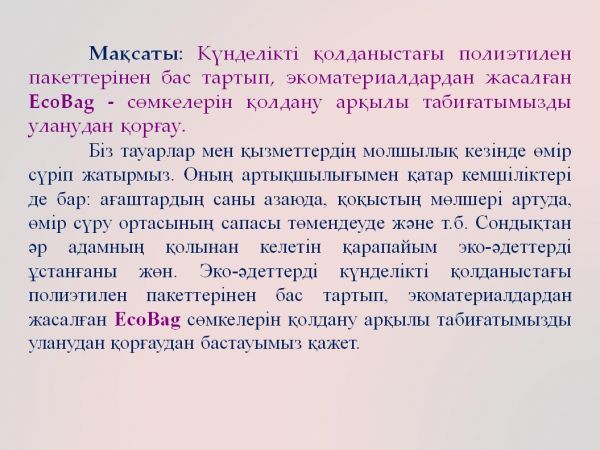 Мақсаты: Күнделікті қолданыстағы полиэтилен пакеттерінен бас тартып, экоматериалдардан жасалған EcoBag - сөмкелерін қолдану арқылы табиғатымызды уланудан қорғау.

Біз тауарлар мен қызметтердің молшылық кезінде өмір сүріп жатырмыз. Оның артықшылығымен қатар кемшіліктері де бар: ағаштардың саны азаюда, қоқыстың мөлшері артуда, өмір сүру ортасының сапасы төмендеуде және т.б. Сондықтан әр адамның қолынан келетін қарапайым эко-әдеттерді ұстанғаны жөн. Эко-әдеттерді күнделікті қолданыстағы полиэтилен пакеттерінен бас тартып, экоматериалдардан жасалған EcoBag сөмкелерін қолдану арқылы табиғатымызды уланудан қорғаудан бастауымыз қажет.